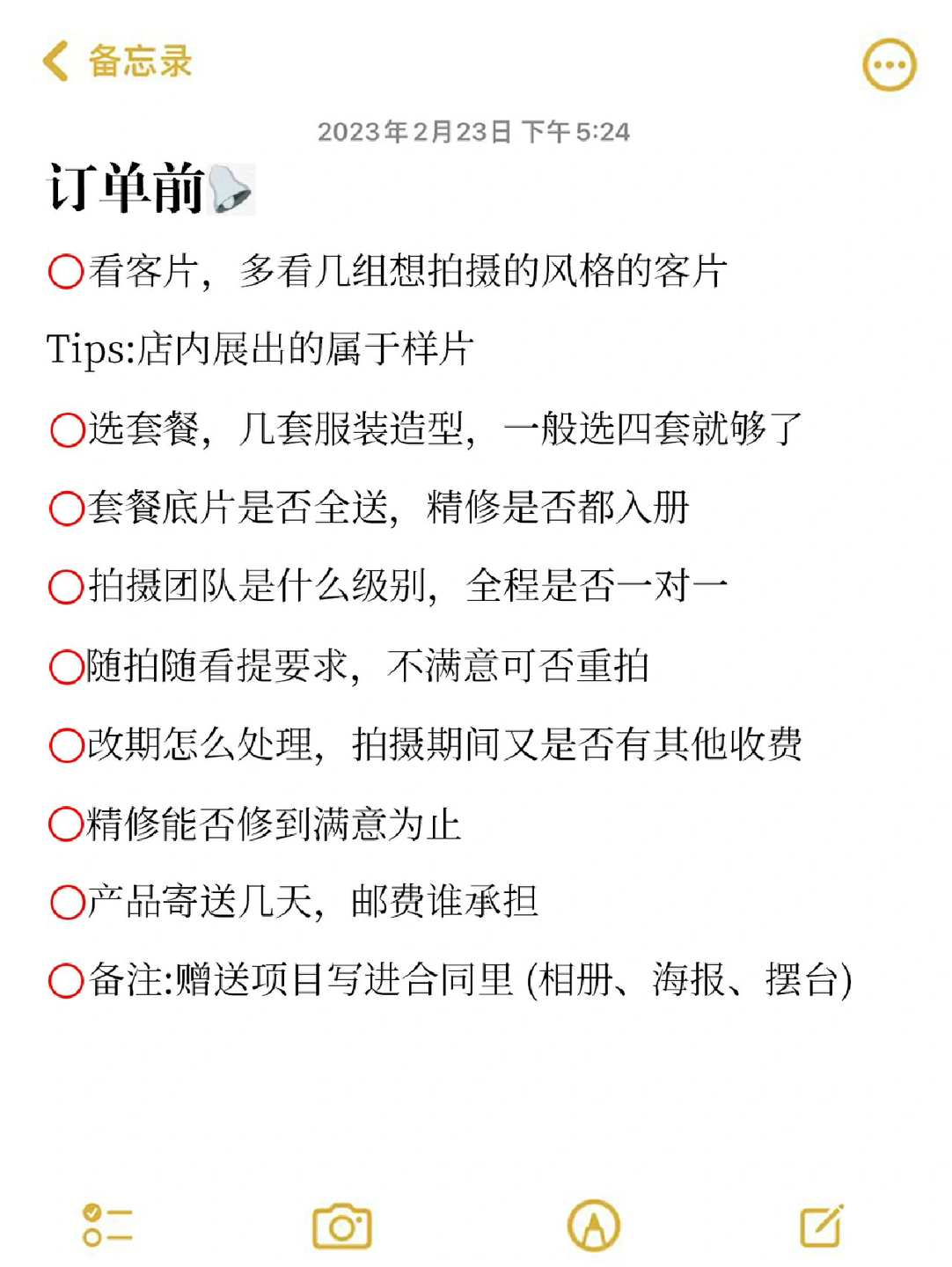 备忘录

2023年2月23日 下午5:24

订单前🔔

⭕看客片，多看几组想拍摄的风格的客片

Tips:店内展出的属于样片

⭕选套餐，几套服装造型，一般选四套就够了

⭕套餐底片是否全送，精修是否都入册

⭕拍摄团队是什么级别，全程是否一对一

⭕随拍随看提要求，不满意可否重拍

⭕改期怎么处理，拍摄期间又是否有其他收费

⭕精修能否修到满意为止

⭕产品寄送几天，邮费谁承担

⭕备注:赠送项目写进合同里 (相册、海报、摆台)